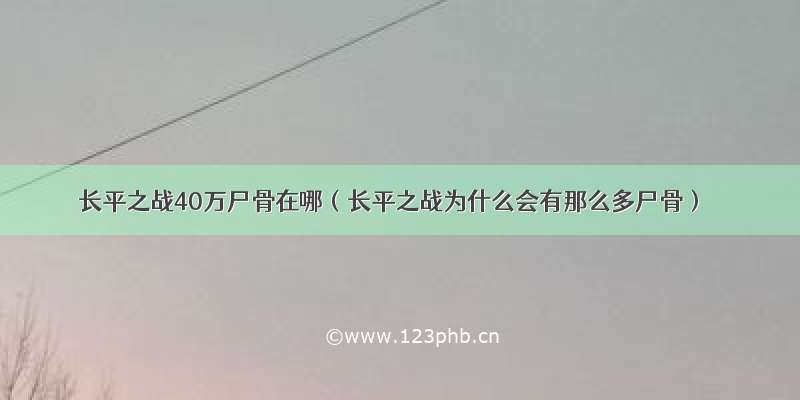 长平之战40万尸骨在哪（长平之战为什么会有那么多尸骨）

©www.123phb.cn